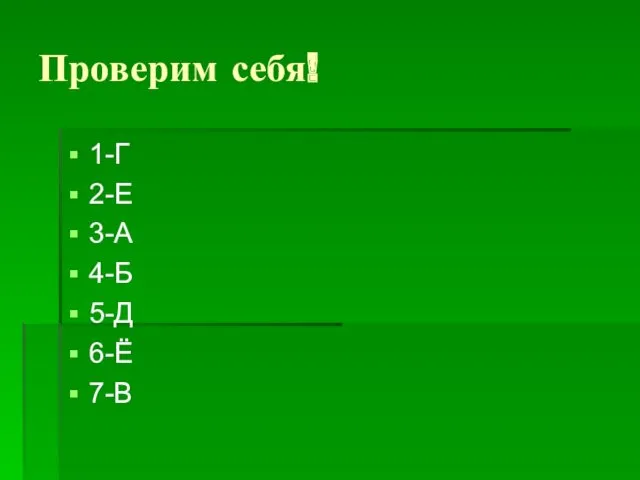 Проверим себя!

1-Г
2-Е
3-А
4-Б
5-Д
6-Ё
7-В